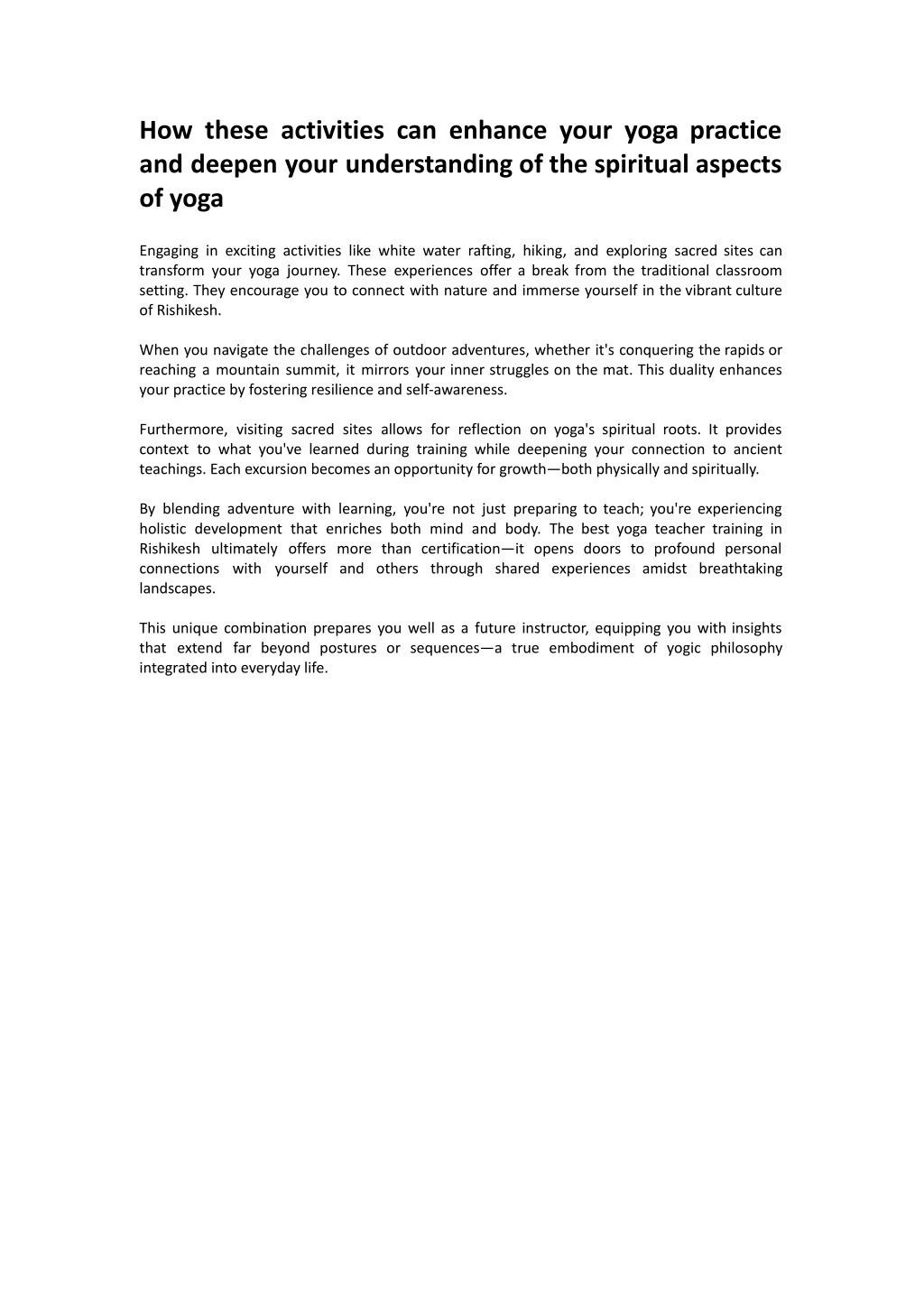 How these activities can enhance your yoga practice and deepen your understanding of the spiritual aspects of yoga

Engaging in exciting activities like white water rafting, hiking, and exploring sacred sites can transform your yoga journey. These experiences offer a break from the traditional classroom setting. They encourage you to connect with nature and immerse yourself in the vibrant culture of Rishikesh.

When you navigate the challenges of outdoor adventures, whether it's conquering the rapids or reaching a mountain summit, it mirrors your inner struggles on the mat. This duality enhances your practice by fostering resilience and self-awareness.

Furthermore, visiting sacred sites allows for reflection on yoga's spiritual roots. It provides context to what you've learned during training while deepening your connection to ancient teachings. Each excursion becomes an opportunity for growth—both physically and spiritually.

By blending adventure with learning, you're not just preparing to teach; you're experiencing holistic development that enriches both mind and body. The best yoga teacher training in Rishikesh ultimately offers more than certification—it opens doors to profound personal connections with yourself and others through shared experiences amidst breathtaking landscapes.

This unique combination prepares you well as a future instructor, equipping you with insights that extend far beyond postures or sequences—a true embodiment of yogic philosophy integrated into everyday life.